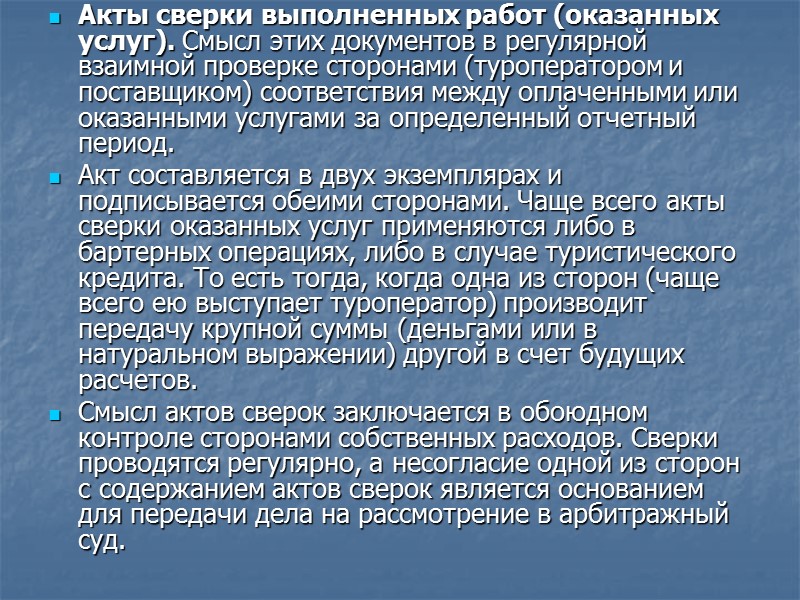 • Акты сверки выполненных работ (оказанных услуг). Смысл этих документов в регулярной взаимной проверке сторонами (туроператором и поставщиком) соответствия между оплаченными или оказанными услугами за определенный отчетный период.

• Акт составляется в двух экземплярах и подписывается обеими сторонами. Чаще всего акты сверки оказанных услуг применяются либо в бартерных операциях, либо в случае туристического кредита. То есть тогда, когда одна из сторон (чаще всего ею выступает туроператор) производит передачу крупной суммы (деньгами или в натуральном выражении) другой в счет будущих расчетов.

• Смысл актов сверок заключается в обоюдном контроле сторонами собственных расходов. Сверки проводятся регулярно, а несогласие одной из сторон с содержанием актов сверок является основанием для передачи дела на рассмотрение в арбитражный суд.